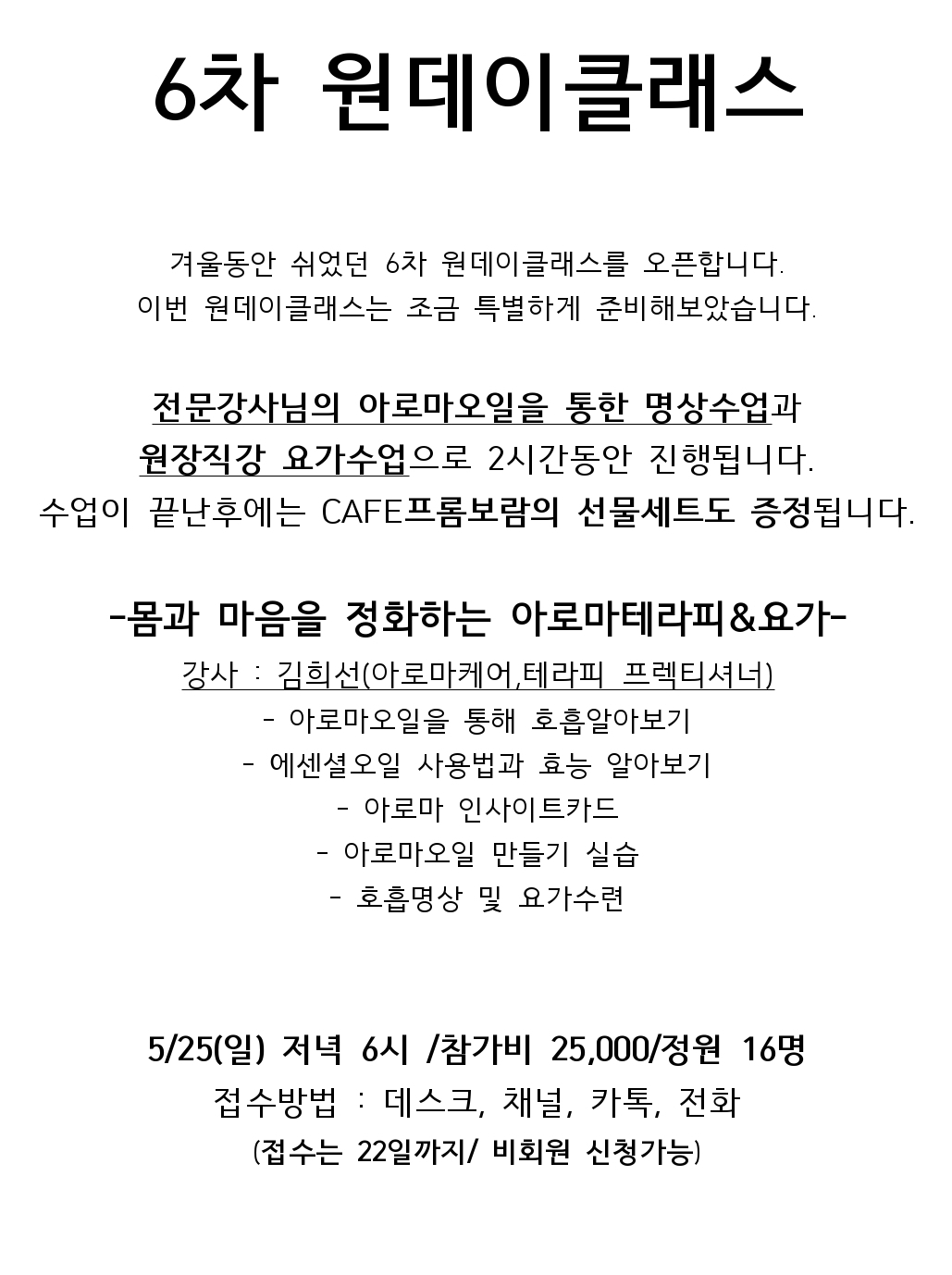 6차 원데이클래스

겨울동안 쉬었던 6차 원데이클래스를 오픈합니다.
이번 원데이클래스는 조금 특별하게 준비해보았습니다.

전문강사님의 아로마오일을 통한 명상수업과
원장직강 요가수업으로 2시간동안 진행됩니다.
수업이 끝난후에는 CAFE프롬보람의 선물세트도 증정됩니다.

-몸과 마음을 정화하는 아로마테라피&요가-
강사 : 김희선(아로마케어,테라피 프렉티셔너)
- 아로마오일을 통해 호흡알아보기
- 에센셜오일 사용법과 효능 알아보기
- 아로마 인사이트카드
- 아로마오일 만들기 실습
- 호흡명상 및 요가수련

5/25(일) 저녁 6시 /참가비 25,000/정원 16명
접수방법 : 데스크, 채널, 카톡, 전화
(접수는 22일까지/ 비회원 신청가능)